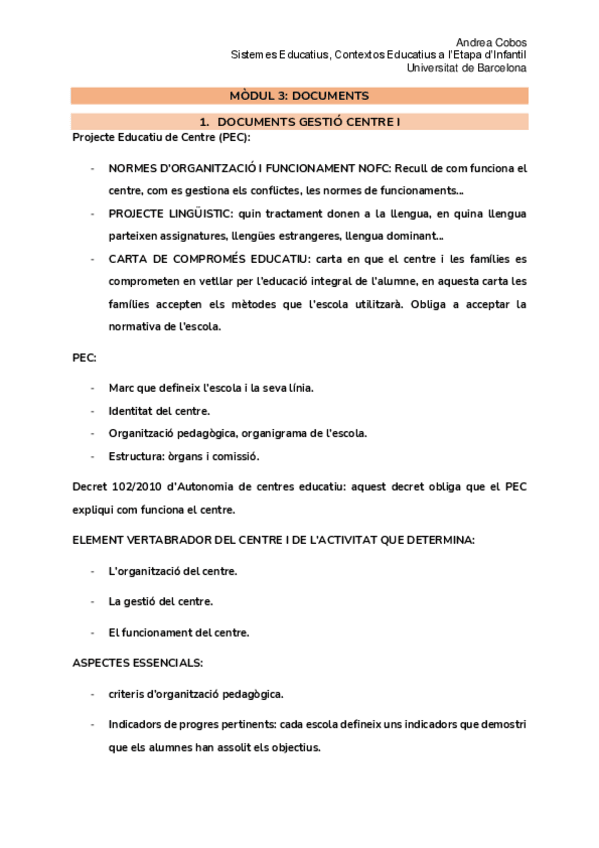 Andrea Cobos
Sistemes Educatius, Contextos Educatius a l'Etapa d'Infantil
Universitat de Barcelona

MÒDUL 3: DOCUMENTS

1. DOCUMENTS GESTIÓ CENTRE I

Projecte Educatiu de Centre (PEC):

- NORMES D'ORGANITZACIÓ I FUNCIONAMENT NOFC: Recull de com funciona el centre, com es gestiona els conflictes, les normes de funcionaments...
- PROJECTE LINGÜISTIC: quin tractament donen a la llengua, en quina llengua parteixen assignatures, llengües estrangeres, llengua dominant...
- CARTA DE COMPROMÉS EDUCATIU: carta en que el centre i les famílies es comprometen en vetllar per l'educació integral de l'alumne, en aquesta carta les famílies accepten els mètodes que l'escola utilitzarà. Obliga a acceptar la normativa de l'escola.

PEC:

- Marc que defineix l'escola i la seva línia.
- Identitat del centre.
- Organització pedagògica, organigrama de l'escola.
- Estructura: òrgans i comissió.

Decret 102/2010 d'Autonomia de centres educatiu: aquest decret obliga que el PEC expliqui com funciona el centre.

ELEMENT VERTABRADOR DEL CENTRE I DE L'ACTIVITAT QUE DETERMINA:

- L'organització del centre.
- La gestió del centre.
- El funcionament del centre.

ASPECTES ESSENCIALS:

- criteris d'organització pedagògica.
- Indicadors de progres pertinents: cada escola defineix uns indicadors que demostri que els alumnes han assolit els objectius.